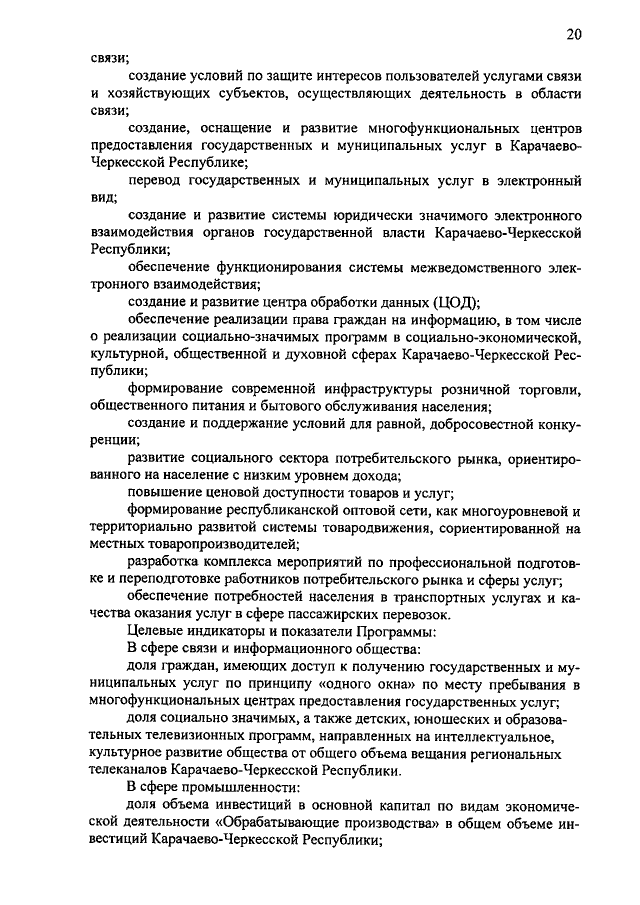 20

связи;

создание условий по защите интересов пользователей услугами связи и хозяйствующих субъектов, осуществляющих деятельность в области связи;

создание, оснащение и развитие многофункциональных центров предоставления государственных и муниципальных услуг в Карачаево-Черкесской Республике;

перевод государственных и муниципальных услуг в электронный вид;

создание и развитие системы юридически значимого электронного взаимодействия органов государственной власти Карачаево-Черкесской Республики;

обеспечение функционирования системы межведомственного электронного взаимодействия;

создание и развитие центра обработки данных (ЦОД);

обеспечение реализации права граждан на информацию, в том числе о реализации социально-значимых программ в социально-экономической, культурной, общественной и духовной сферах Карачаево-Черкесской Республики;

формирование современной инфраструктуры розничной торговли, общественного питания и бытового обслуживания населения;

создание и поддержание условий для равной, добросовестной конкуренции;

развитие социального сектора потребительского рынка, ориентированного на население с низким уровнем дохода;

повышение ценовой доступности товаров и услуг;

формирование республиканской оптовой сети, как многоуровневой и территориально развитой системы товародвижения, сориентированной на местных товаропроизводителей;

разработка комплекса мероприятий по профессиональной подготовке и переподготовке работников потребительского рынка и сферы услуг;

обеспечение потребностей населения в транспортных услугах и качества оказания услуг в сфере пассажирских перевозок.

Целевые индикаторы и показатели Программы:

В сфере связи и информационного общества:

доля граждан, имеющих доступ к получению государственных и муниципальных услуг по принципу «одного окна» по месту пребывания в многофункциональных центрах предоставления государственных услуг;

доля социально значимых, а также детских, юношеских и образовательных телевизионных программ, направленных на интеллектуальное, культурное развитие общества от общего объема вещания региональных телеканалов Карачаево-Черкесской Республики.

В сфере промышленности:

доля объема инвестиций в основной капитал по видам экономической деятельности «Обрабатывающие производства» в общем объеме инвестиций Карачаево-Черкесской Республики;